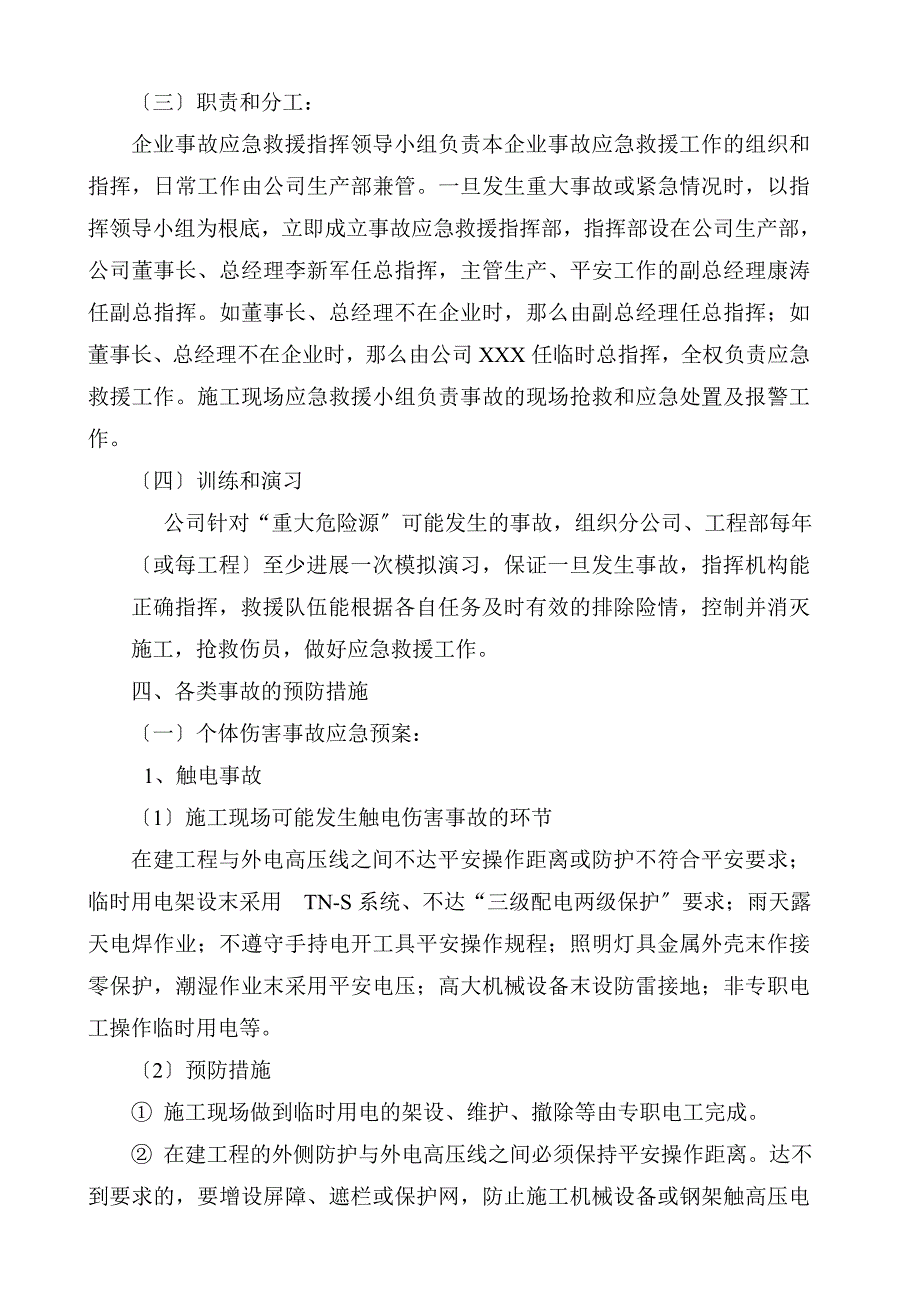 〔三〕职责和分工：

企业事故应急救援指挥领导小组负责本企业事故应急救援工作的组织和指挥，日常工作由公司生产部兼管。一旦发生重大事故或紧急情况时，以指挥领导小组为根底，立即成立事故应急救援指挥部，指挥部设在公司生产部，公司董事长、总经理李新军任总指挥，主管生产、平安工作的副总经理康涛任副总指挥。如董事长、总经理不在企业时，那么由副总经理任总指挥；如董事长、总经理不在企业时，那么由公司 XXX 任临时总指挥，全权负责应急救援工作。施工现场应急救援小组负责事故的现场抢救和应急处置及报警工作。

〔四〕训练和演习

公司针对“重大危险源〞可能发生的事故，组织分公司、工程部每年〔或每工程〕至少进展一次模拟演习，保证一旦发生事故，指挥机构能正确指挥，救援队伍能根据各自任务及时有效的排除险情，控制并消灭施工，抢救伤员，做好应急救援工作。

四、各类事故的预防措施

〔一〕个体伤害事故应急预案：

1、触电事故

〔1〕施工现场可能发生触电伤害事故的环节

在建工程与外电高压线之间不达平安操作距离或防护不符合平安要求；临时用电架设末采用 TN-S 系统、不达“三级配电两级保护〞要求；雨天露天电焊作业；不遵守手持电开工具平安操作规程；照明灯具金属外壳末作接零保护，潮湿作业末采用平安电压；高大机械设备末设防雷接地；非专职电工操作临时用电等。

〔2〕预防措施

① 施工现场做到临时用电的架设、维护、撤除等由专职电工完成。

② 在建工程的外侧防护与外电高压线之间必须保持平安操作距离。达不到要求的，要增设屏障、遮栏或保护网，防止施工机械设备或钢架触高压电